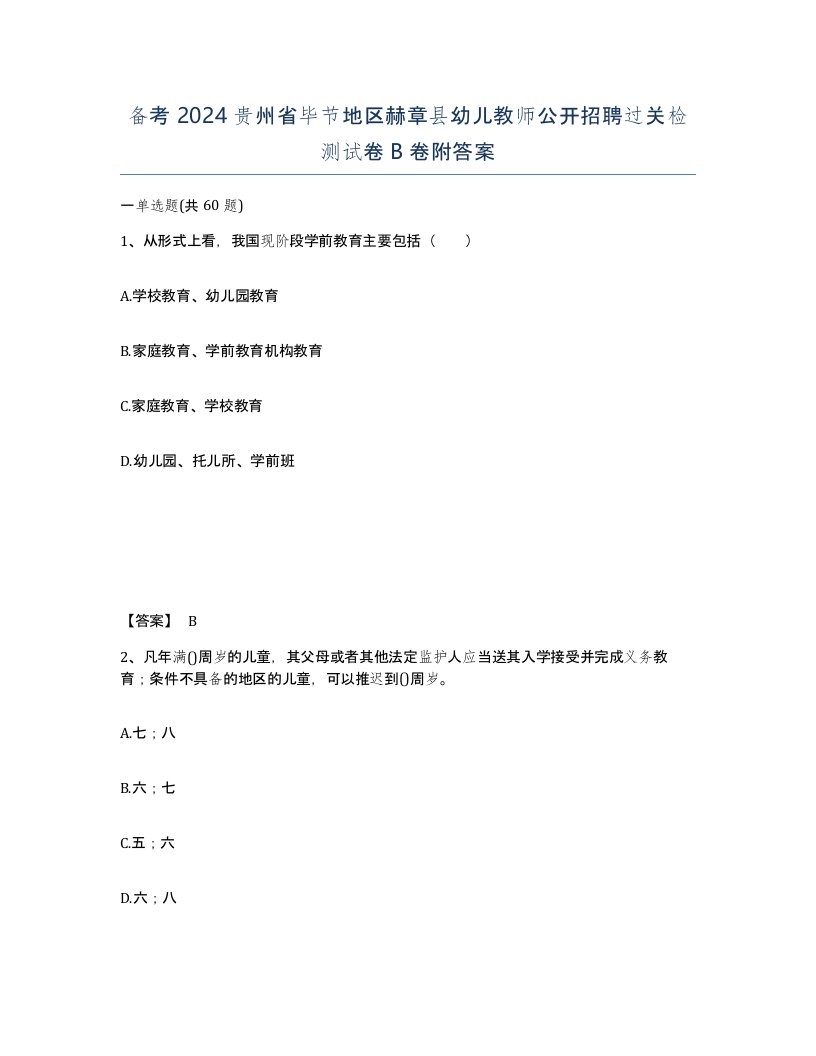 备考 2024 贵州省毕节地区赫章县幼儿教师公开招聘过关检测试卷 B 卷附答案

一单选题(共 60 题)

1、从形式上看，我国现阶段学前教育主要包括（　　）

A.学校教育、幼儿园教育

B.家庭教育、学前教育机构教育

C.家庭教育、学校教育

D.幼儿园、托儿所、学前班

【答案】 B

2、凡年满()周岁的儿童，其父母或者其他法定监护人应当送其入学接受并完成义务教育；条件不具备的地区的儿童，可以推迟到()周岁。

A.七；八

B.六；七

C.五；六

D.六；八